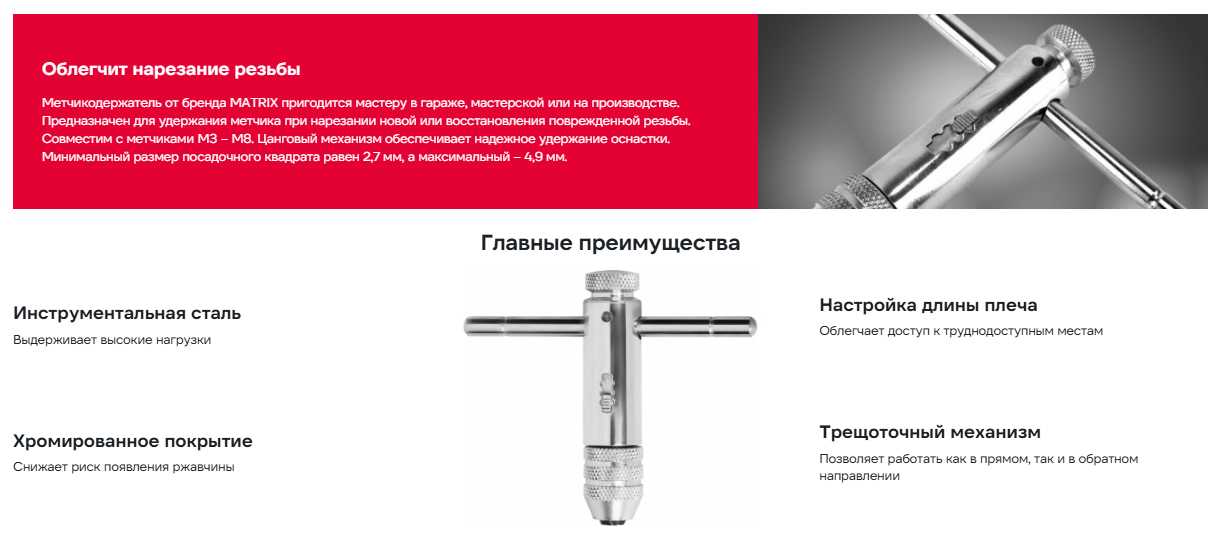 Облегчит нарезание резьбы

Метчикодержатель от бренда MATRIX пригодится мастеру в гараже, мастерской или на производстве. Предназначен для удержания метчика при нарезании новой или восстановления поврежденной резьбы. Совместим с метчиками М3 – М8. Цанговый механизм обеспечивает надежное удержание оснастки. Минимальный размер посадочного квадрата равен 2,7 мм, а максимальный – 4,9 мм.

Главные преимущества

Инструментальная сталь

Выдерживает высокие нагрузки

Хромированное покрытие

Снижает риск появления ржавчины

Настройка длины плеча

Облегчает доступ к труднодоступным местам

Трещоточный механизм

Позволяет работать как в прямом, так и в обратном направлении